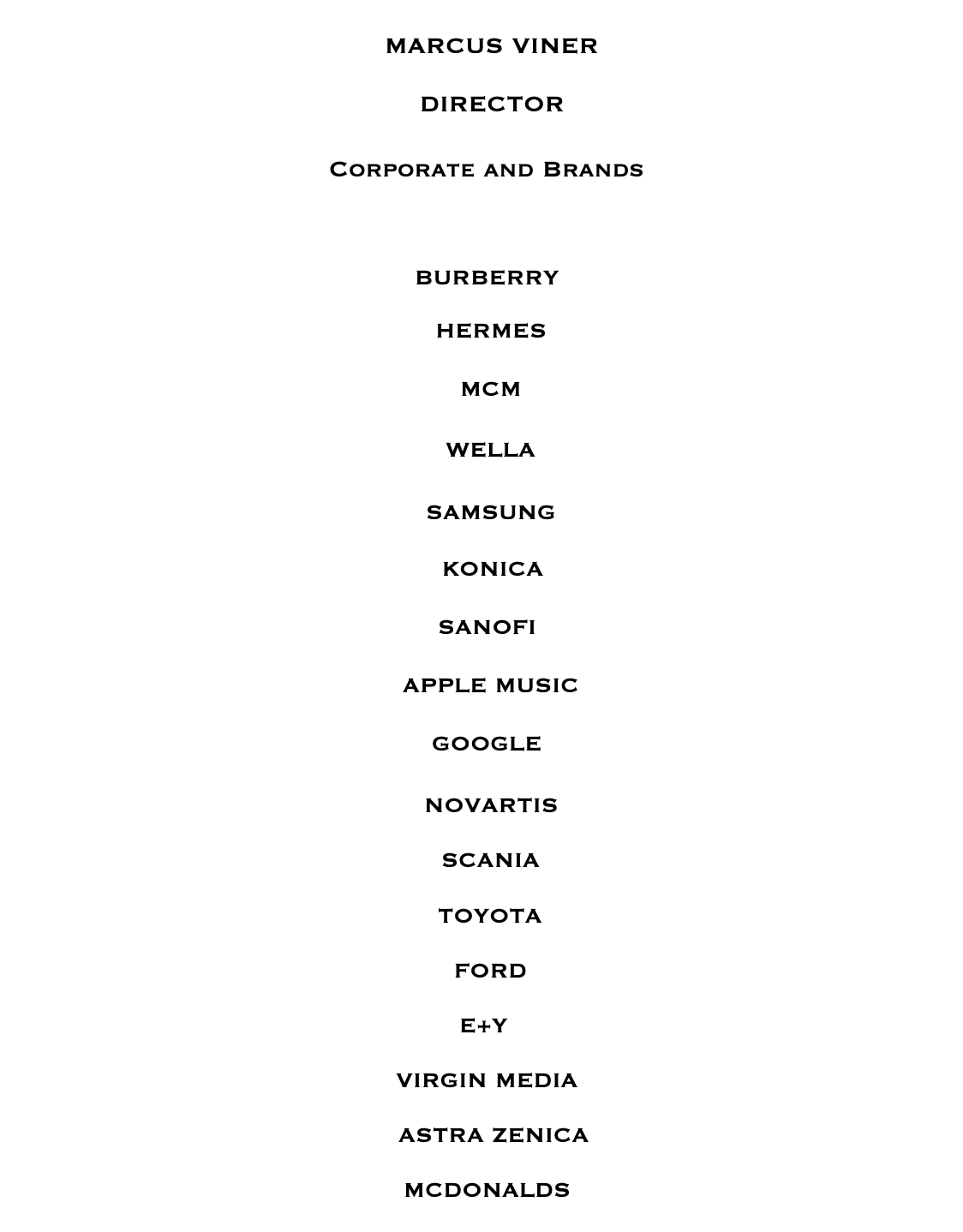 MARCUS VINER

DIRECTOR

Corporate and Brands

BURBERRY

HERMES

MCM

WELLA

SAMSUNG

KONICA

SANOFI

APPLE MUSIC

GOOGLE

NOVARTIS

SCANIA

TOYOTA

FORD

E+Y

VIRGIN MEDIA

ASTRA ZENICA

MCDONALDS